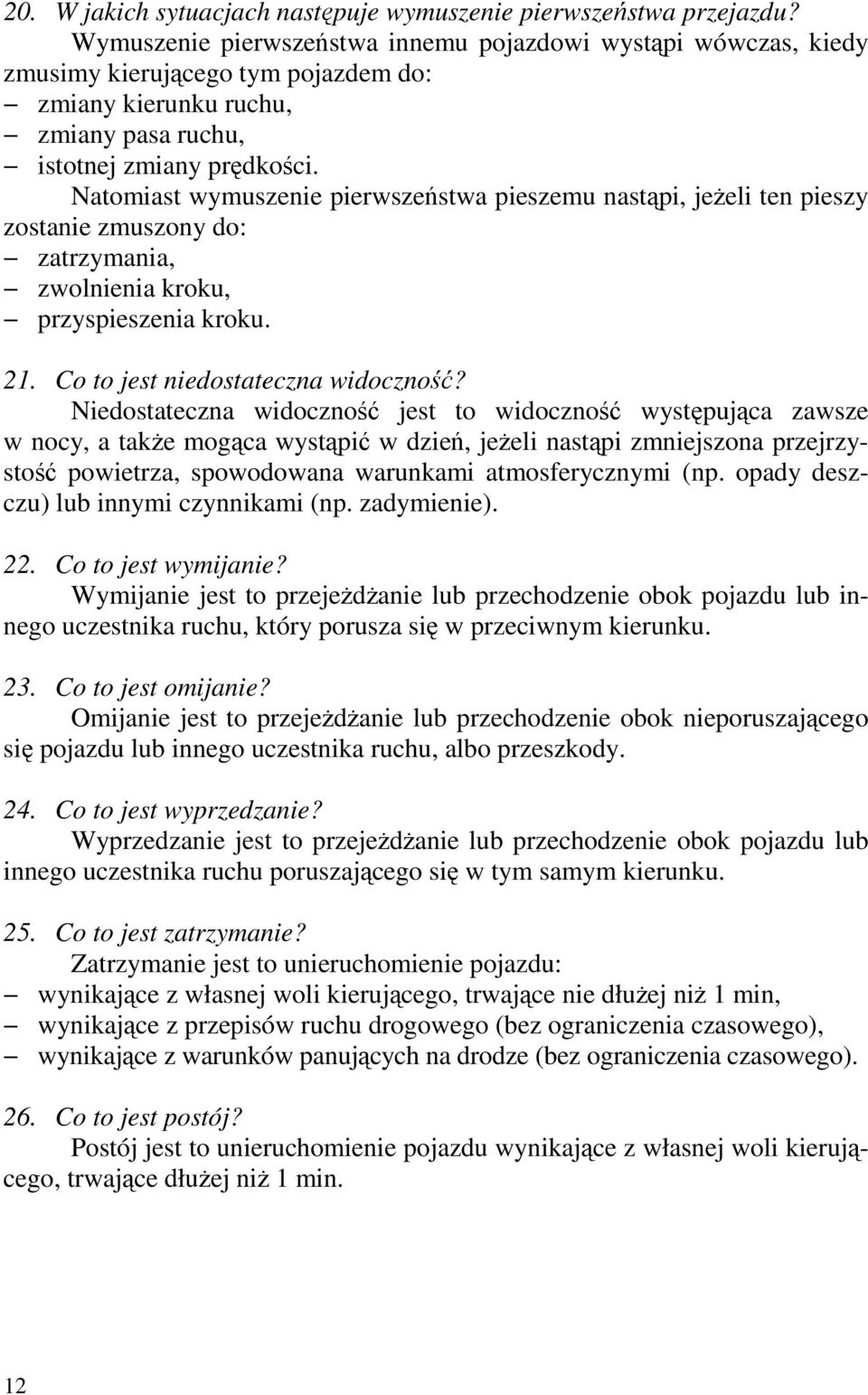 20. W jakich sytuacjach następuje wymuszenie pierwszeństwa przejazdu?
Wymuszenie pierwszeństwa innemu pojazdowi wystąpi wówczas, kiedy zmusimy kierującego tym pojazdem do:
– zmiany kierunku ruchu,
– zmiany pasa ruchu,
– istotnej zmiany prędkości.
Natomiast wymuszenie pierwszeństwa pieszemu nastąpi, jeżeli ten pieszy zostanie zmuszony do:
– zatrzymania,
– zwolnienia kroku,
– przyspieszenia kroku.

21. Co to jest niedostateczna widoczność?
Niedostateczna widoczność jest to widoczność występująca zawsze w nocy, a także mogąca wystąpić w dzień, jeżeli nastąpi zmniejszona przejrzystość powietrza, spowodowana warunkami atmosferycznymi (np. opady deszczu) lub innymi czynnikami (np. zadymienie).

22. Co to jest wymijanie?
Wymijanie jest to przejeżdżanie lub przechodzenie obok pojazdu lub innego uczestnika ruchu, który porusza się w przeciwnym kierunku.

23. Co to jest omijanie?
Omijanie jest to przejeżdżanie lub przechodzenie obok nieporuszającego się pojazdu lub innego uczestnika ruchu, albo przeszkody.

24. Co to jest wyprzedzanie?
Wyprzedzanie jest to przejeżdżanie lub przechodzenie obok pojazdu lub innego uczestnika ruchu poruszającego się w tym samym kierunku.

25. Co to jest zatrzymanie?
Zatrzymanie jest to unieruchomienie pojazdu:
– wynikające z własnej woli kierującego, trwające nie dłużej niż 1 min,
– wynikające z przepisów ruchu drogowego (bez ograniczenia czasowego),
– wynikające z warunków panujących na drodze (bez ograniczenia czasowego).

26. Co to jest postój?
Postój jest to unieruchomienie pojazdu wynikające z własnej woli kierującego, trwające dłużej niż 1 min.

12